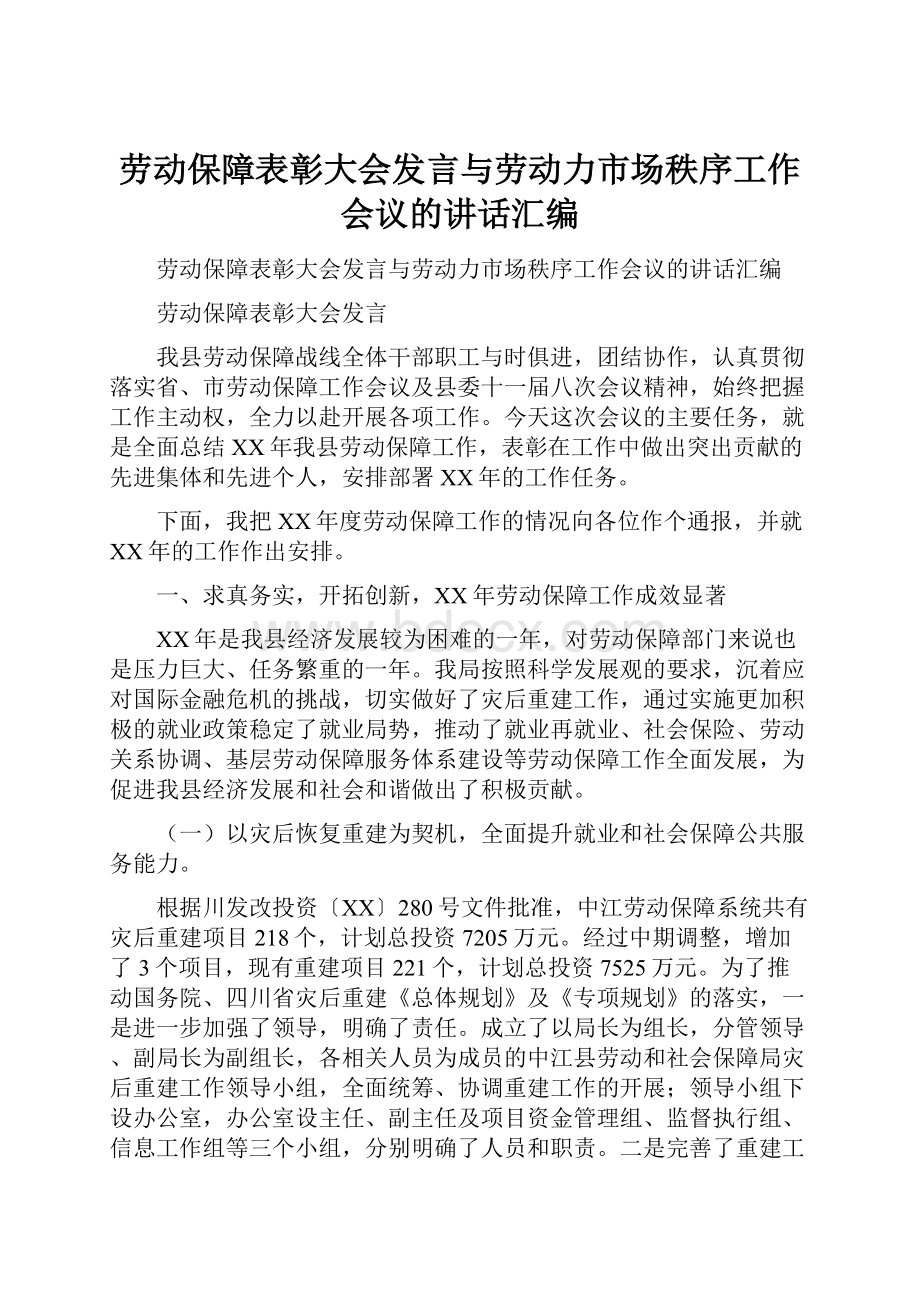 劳动保障表彰大会发言与劳动力市场秩序工作会议的讲话汇编

劳动保障表彰大会发言与劳动力市场秩序工作会议的讲话汇编

劳动保障表彰大会发言

我县劳动保障战线全体干部职工与时俱进，团结协作，认真贯彻落实省、市劳动保障工作会议及县委十一届八次会议精神，始终把握工作主动权，全力以赴开展各项工作。今天这次会议的主要任务，就是全面总结XX年我县劳动保障工作，表彰在工作中做出突出贡献的先进集体和先进个人，安排部署XX年的工作任务。

下面，我把XX年度劳动保障工作的情况向各位作个通报，并就XX年的工作作出安排。

一、求真务实，开拓创新，XX年劳动保障工作成效显著

XX年是我县经济发展较为困难的一年，对劳动保障部门来说也是压力巨大、任务繁重的一年。我局按照科学发展观的要求，沉着应对国际金融危机的挑战，切实做好了灾后重建工作，通过实施更加积极的就业政策稳定了就业局势，推动了就业再就业、社会保险、劳动关系协调、基层劳动保障服务体系建设等劳动保障工作全面发展，为促进我县经济发展和社会和谐做出了积极贡献。

（一）以灾后恢复重建为契机，全面提升就业和社会保障公共服务能力。

根据川发改投资〔XX〕280号文件批准，中江劳动保障系统共有灾后重建项目218个，计划总投资7205万元。经过中期调整，增加了3个项目，现有重建项目221个，计划总投资7525万元。为了推动国务院、四川省灾后重建《总体规划》及《专项规划》的落实，一是进一步加强了领导，明确了责任。成立了以局长为组长，分管领导、副局长为副组长，各相关人员为成员的中江县劳动和社会保障局灾后重建工作领导小组，全面统筹、协调重建工作的开展；领导小组下设办公室，办公室设主任、副主任及项目资金管理组、监督执行组、信息工作组等三个小组，分别明确了人员和职责。二是完善了重建工